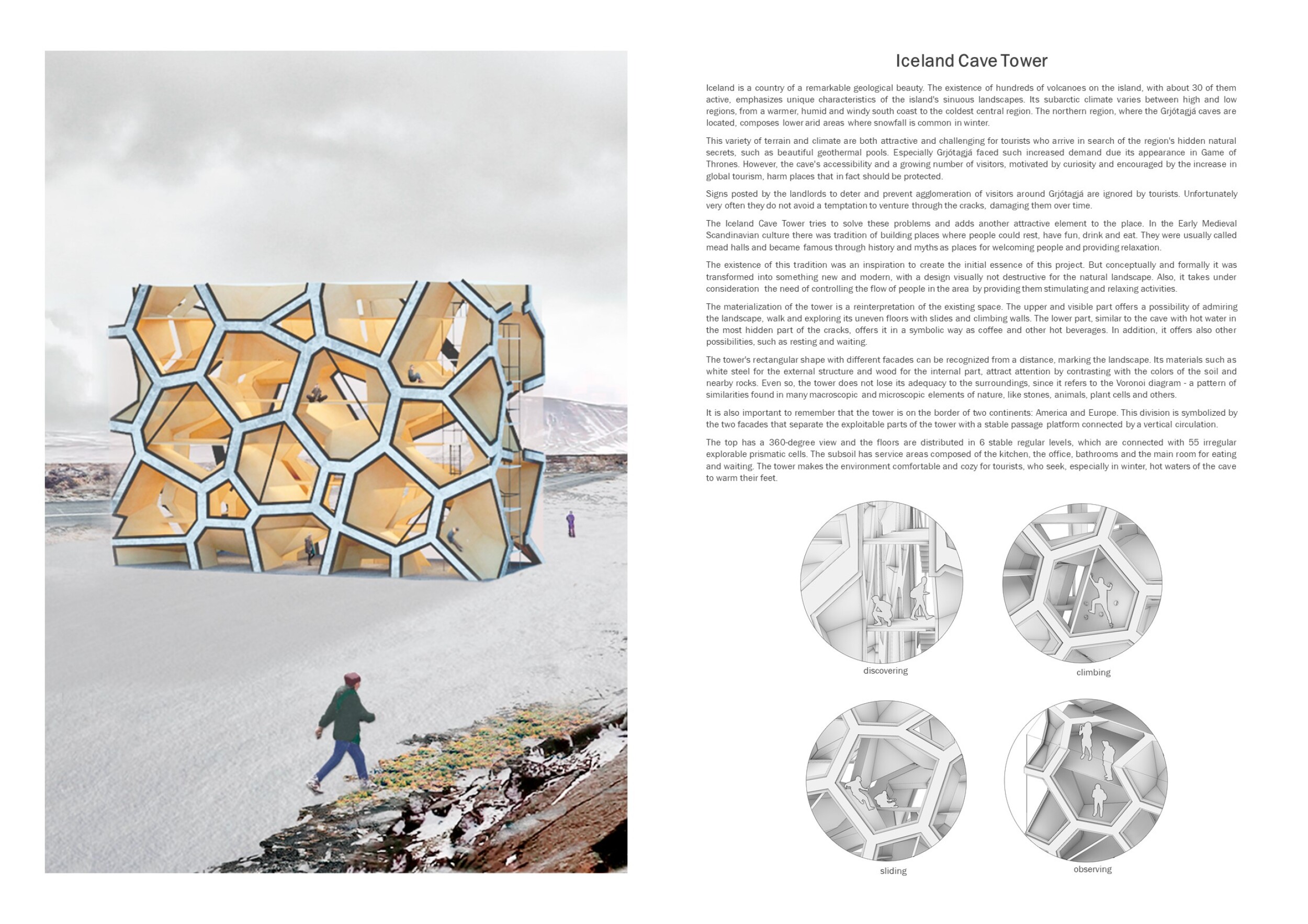 Iceland Cave Tower

Iceland is a country of a remarkable geological beauty. The existence of hundreds of volcanoes on the island, with about 30 of them active, emphasizes unique characteristics of the island's sinuous landscapes. Its subarctic climate varies between high and low regions, from a warmer, humid and windy south coast to the coldest central region. The northern region, where the Grjótagjá caves are located, composes lower arid areas where snowfall is common in winter.

This variety of terrain and climate are both attractive and challenging for tourists who arrive in search of the region's hidden natural secrets, such as beautiful geothermal pools. Especially Grjótagjá faced such increased demand due its appearance in Game of Thrones. However, the cave's accessibility and a growing number of visitors, motivated by curiosity and encouraged by the increase in global tourism, harm places that in fact should be protected.

Signs posted by the landlords to deter and prevent agglomeration of visitors around Grjótagjá are ignored by tourists. Unfortunately very often they do not avoid a temptation to venture through the cracks, damaging them over time.

The Iceland Cave Tower tries to solve these problems and adds another attractive element to the place. In the Early Medieval Scandinavian culture there was tradition of building places where people could rest, have fun, drink and eat. They were usually called mead halls and became famous through history and myths as places for welcoming people and providing relaxation.

The existence of this tradition was an inspiration to create the initial essence of this project. But conceptually and formally it was transformed into something new and modern, with a design visually not destructive for the natural landscape. Also, it takes under consideration the need of controlling the flow of people in the area by providing them stimulating and relaxing activities.

The materialization of the tower is a reinterpretation of the existing space. The upper and visible part offers a possibility of admiring the landscape, walk and exploring its uneven floors with slides and climbing walls. The lower part, similar to the cave with hot water in the most hidden part of the cracks, offers it in a symbolic way as coffee and other hot beverages. In addition, it offers also other possibilities, such as resting and waiting.

The tower's rectangular shape with different facades can be recognized from a distance, marking the landscape. Its materials such as white steel for the external structure and wood for the internal part, attract attention by contrasting with the colors of the soil and nearby rocks. Even so, the tower does not lose its adequacy to the surroundings, since it refers to the Voronoi diagram - a pattern of similarities found in many macroscopic and microscopic elements of nature, like stones, animals, plant cells and others.

It is also important to remember that the tower is on the border of two continents: America and Europe. This division is symbolized by the two facades that separate the exploitable parts of the tower with a stable passage platform connected by a vertical circulation.

The top has a 360-degree view and the floors are distributed in 6 stable regular levels, which are connected with 55 irregular explorable prismatic cells. The subsoil has service areas composed of the kitchen, the office, bathrooms and the main room for eating and waiting. The tower makes the environment comfortable and cozy for tourists, who seek, especially in winter, hot waters of the cave to warm their feet.

discovering

climbing

sliding

observing